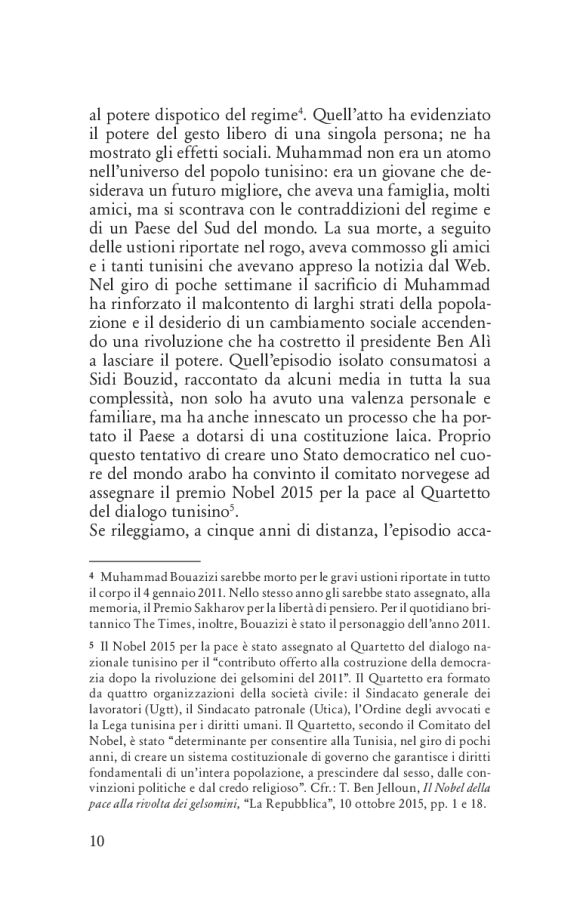 al potere dispotico del regime$^4$. Quell'atto ha evidenziato il potere del gesto libero di una singola persona; ne ha mostrato gli effetti sociali. Muhammad non era un atomo nell'universo del popolo tunisino: era un giovane che desiderava un futuro migliore, che aveva una famiglia, molti amici, ma si scontrava con le contraddizioni del regime e di un Paese del Sud del mondo. La sua morte, a seguito delle ustioni riportate nel rogo, aveva commosso gli amici e i tanti tunisini che avevano appreso la notizia dal Web. Nel giro di poche settimane il sacrificio di Muhammad ha rinforzato il malcontento di larghi strati della popolazione e il desiderio di un cambiamento sociale accendendo una rivoluzione che ha costretto il presidente Ben Alì a lasciare il potere. Quell'episodio isolato consumatosi a Sidi Bouzid, raccontato da alcuni media in tutta la sua complessità, non solo ha avuto una valenza personale e familiare, ma ha anche innescato un processo che ha portato il Paese a dotarsi di una costituzione laica. Proprio questo tentativo di creare uno Stato democratico nel cuore del mondo arabo ha convinto il comitato norvegese ad assegnare il premio Nobel 2015 per la pace al Quartetto del dialogo tunisino$^5$.
Se rileggiamo, a cinque anni di distanza, l'episodio acca-

4 Muhammad Bouazizi sarebbe morto per le gravi ustioni riportate in tutto il corpo il 4 gennaio 2011. Nello stesso anno gli sarebbe stato assegnato, alla memoria, il Premio Sakharov per la libertà di pensiero. Per il quotidiano britannico The Times, inoltre, Bouazizi è stato il personaggio dell'anno 2011.

5 Il Nobel 2015 per la pace è stato assegnato al Quartetto del dialogo nazionale tunisino per il "contributo offerto alla costruzione della democrazia dopo la rivoluzione dei gelsomini del 2011". Il Quartetto era formato da quattro organizzazioni della società civile: il Sindacato generale dei lavoratori (Ugtt), il Sindacato patronale (Utica), l'Ordine degli avvocati e la Lega tunisina per i diritti umani. Il Quartetto, secondo il Comitato del Nobel, è stato "determinante per consentire alla Tunisia, nel giro di pochi anni, di creare un sistema costituzionale di governo che garantisce i diritti fondamentali di un'intera popolazione, a prescindere dal sesso, dalle convinzioni politiche e dal credo religioso". Cfr.: T. Ben Jelloun, Il Nobel della pace alla rivolta dei gelsomini, "La Repubblica", 10 ottobre 2015, pp. 1 e 18.

10